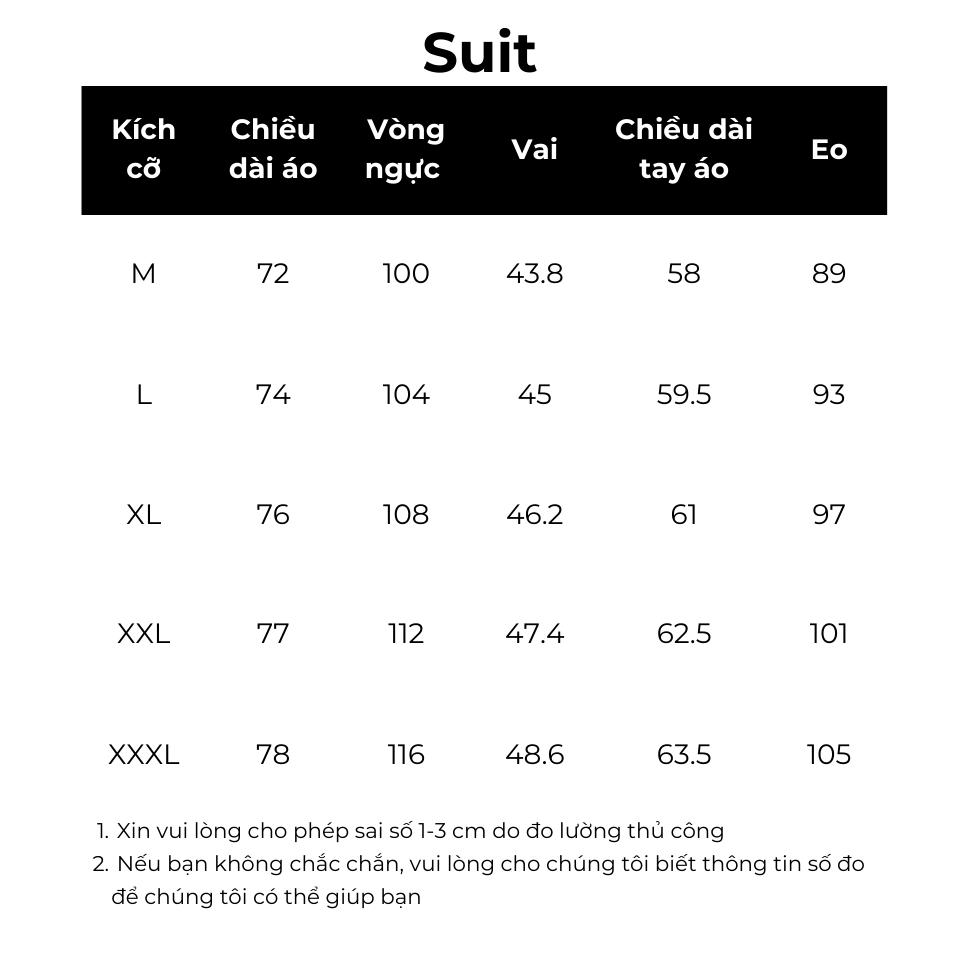 Suit

| Kích cỡ | Chiều dài áo | Vòng ngực | Vai | Chiều dài tay áo | Eo |
|---|---|---|---|---|---|
| M | 72 | 100 | 43.8 | 58 | 89 |
| L | 74 | 104 | 45 | 59.5 | 93 |
| XL | 76 | 108 | 46.2 | 61 | 97 |
| XXL | 77 | 112 | 47.4 | 62.5 | 101 |
| XXXL | 78 | 116 | 48.6 | 63.5 | 105 |

1. Xin vui lòng cho phép sai số 1-3 cm do đo lường thủ công
2. Nếu bạn không chắc chắn, vui lòng cho chúng tôi biết thông tin số đo để chúng tôi có thể giúp bạn